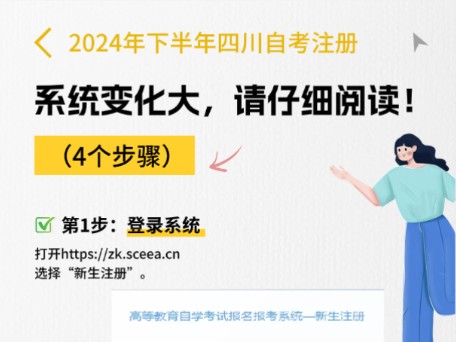 2024年下半年四川自考注册

系统变化大，请仔细阅读！

（4个步骤）

第1步：登录系统

打开https://zk.sceea.cn
选择“新生注册”。

高等教育自学考试报名报考系统—新生注册